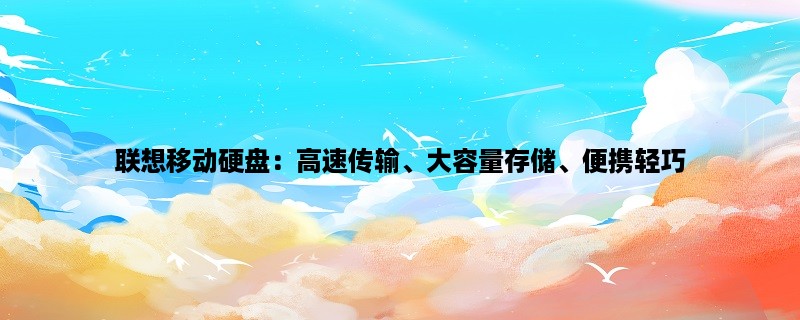 联想移动硬盘：高速传输、大容量存储、便携轻巧